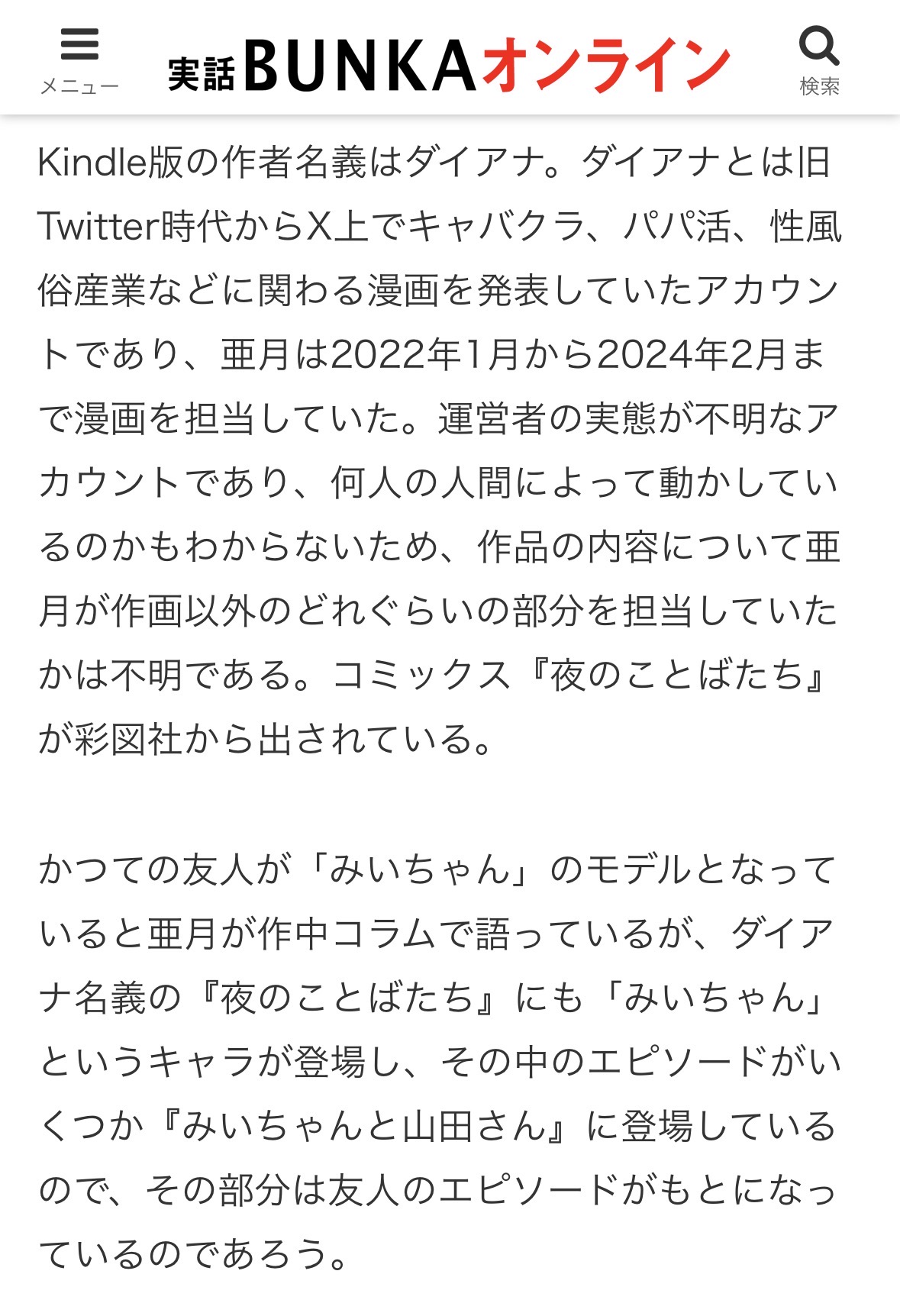 メニュー

実話BUNKAオンライン

検索

Kindle版の作者名義はダイアナ。ダイアナとは旧Twitter時代からX上でキャバクラ、パパ活、性風俗産業などに関わる漫画を発表していたアカウントであり、亜月は2022年1月から2024年2月まで漫画を担当していた。運営者の実態が不明なアカウントであり、何人の人間によって動かしているのかもわからないため、作品の内容について亜月が作画以外のどれぐらいの部分を担当していたかは不明である。コミックス『夜のことばたち』が彩図社から出されている。

かつての友人が「みいちゃん」のモデルとなっていると亜月が作中コラムで語っているが、ダイアナ名義の『夜のことばたち』にも「みいちゃん」というキャラが登場し、その中のエピソードがいくつか『みいちゃんと山田さん』に登場しているので、その部分は友人のエピソードがもとになっているのであろう。